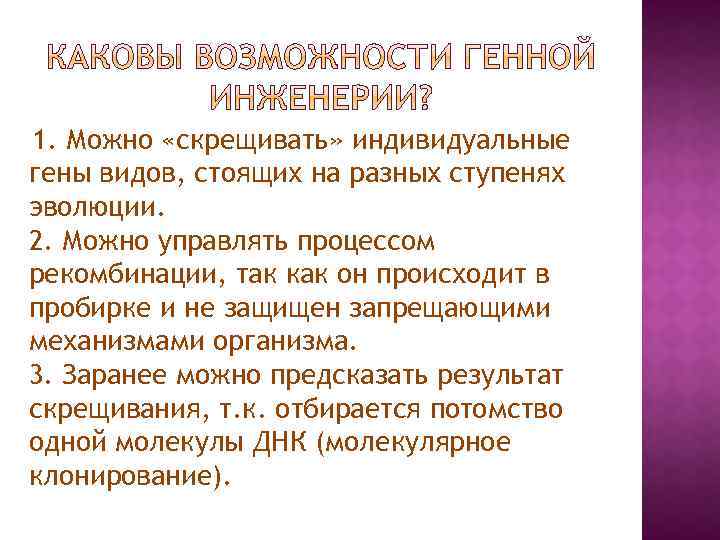 КАКОВЫ ВОЗМОЖНОСТИ ГЕННОЙ ИНЖЕНЕРИИ?

1. Можно «скрещивать» индивидуальные гены видов, стоящих на разных ступенях эволюции.
2. Можно управлять процессом рекомбинации, так как он происходит в пробирке и не защищен запрещающими механизмами организма.
3. Заранее можно предсказать результат скрещивания, т.к. отбирается потомство одной молекулы ДНК (молекулярное клонирование).